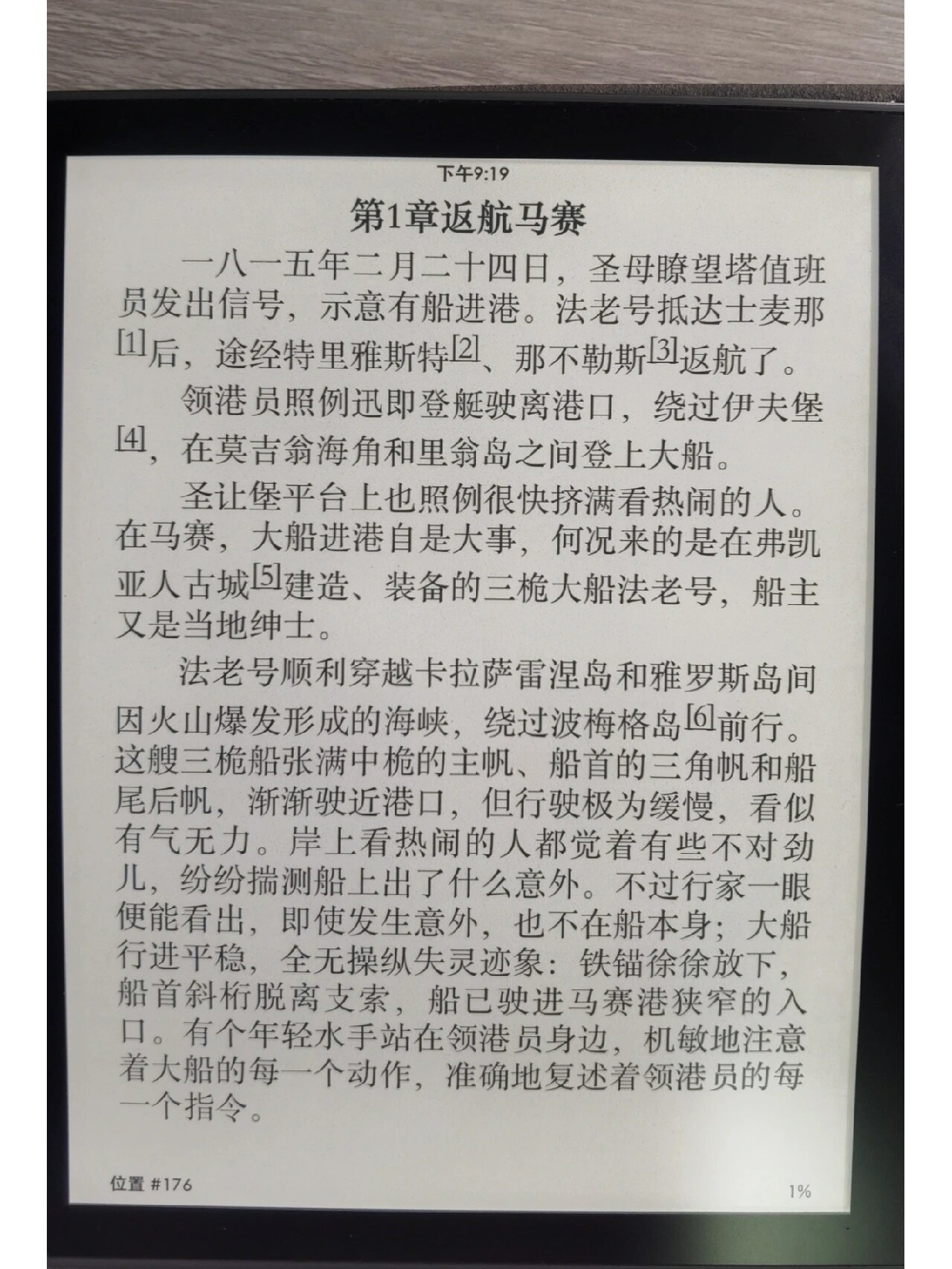 下午9:19

第1章返航马赛

一八一五年二月二十四日，圣母瞭望塔值班员发出信号，示意有船进港。法老号抵达士麦那[1]后，途经特里雅斯特[2]、那不勒斯[3]返航了。

领港员照例迅即登艇驶离港口，绕过伊夫堡[4]，在莫吉翁海角和里翁岛之间登上大船。

圣让堡平台上也照例很快挤满看热闹的人。在马赛，大船进港自是大事，何况来的是在弗凯亚人古城[5]建造、装备的三桅大船法老号，船主又是当地绅士。

法老号顺利穿越卡拉萨雷涅岛和雅罗斯岛间因火山爆发形成的海峡，绕过波梅格岛[6]前行。这艘三桅船张满中桅的主帆、船首的三角帆和船尾后帆，渐渐驶近港口，但行驶极为缓慢，看似有气无力。岸上看热闹的人都觉着有些不对劲儿，纷纷揣测船上出了什么意外。不过行家一眼便能看出，即使发生意外，也不在船本身；大船行进平稳，全无操纵失灵迹象：铁锚徐徐放下，船首斜桁脱离支索，船已驶进马赛港狭窄的入口。有个年轻水手站在领港员身边，机敏地注意着大船的每一个动作，准确地复述着领港员的每一个指令。

位置 #176

1%